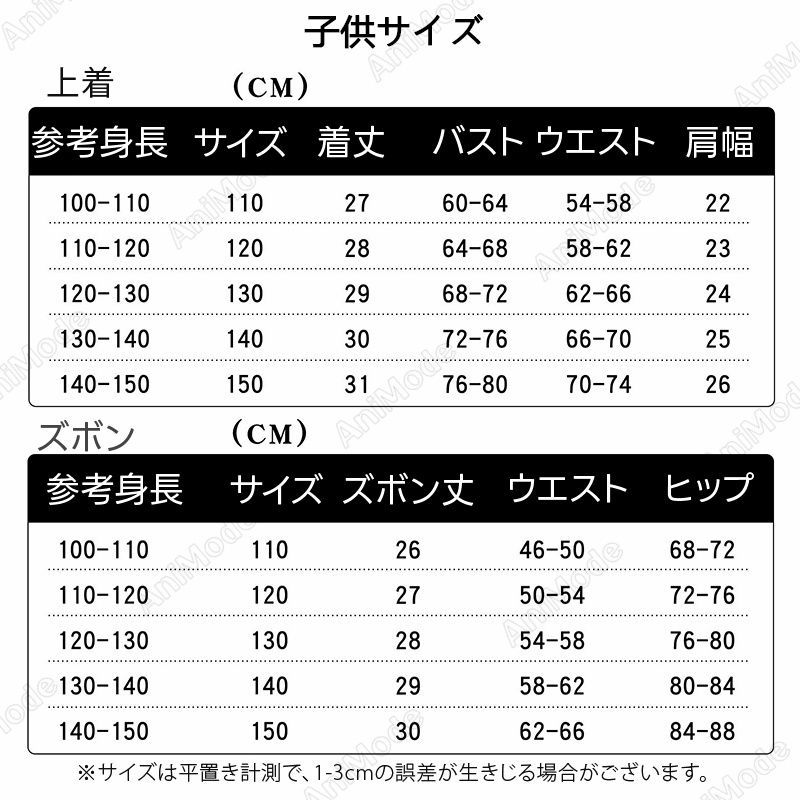 子供サイズ

上着　（CM）

| 参考身長 | サイズ | 着丈 | バスト | ウエスト | 肩幅 |
|---|---|---|---|---|---|
| 100-110 | 110 | 27 | 60-64 | 54-58 | 22 |
| 110-120 | 120 | 28 | 64-68 | 58-62 | 23 |
| 120-130 | 130 | 29 | 68-72 | 62-66 | 24 |
| 130-140 | 140 | 30 | 72-76 | 66-70 | 25 |
| 140-150 | 150 | 31 | 76-80 | 70-74 | 26 |

ズボン　（CM）

| 参考身長 | サイズ | ズボン丈 | ウエスト | ヒップ |
|---|---|---|---|---|
| 100-110 | 110 | 26 | 46-50 | 68-72 |
| 110-120 | 120 | 27 | 50-54 | 72-76 |
| 120-130 | 130 | 28 | 54-58 | 76-80 |
| 130-140 | 140 | 29 | 58-62 | 80-84 |
| 140-150 | 150 | 30 | 62-66 | 84-88 |

※サイズは平置き計測で、1-3cmの誤差が生きじる場合がございます。

AniMode